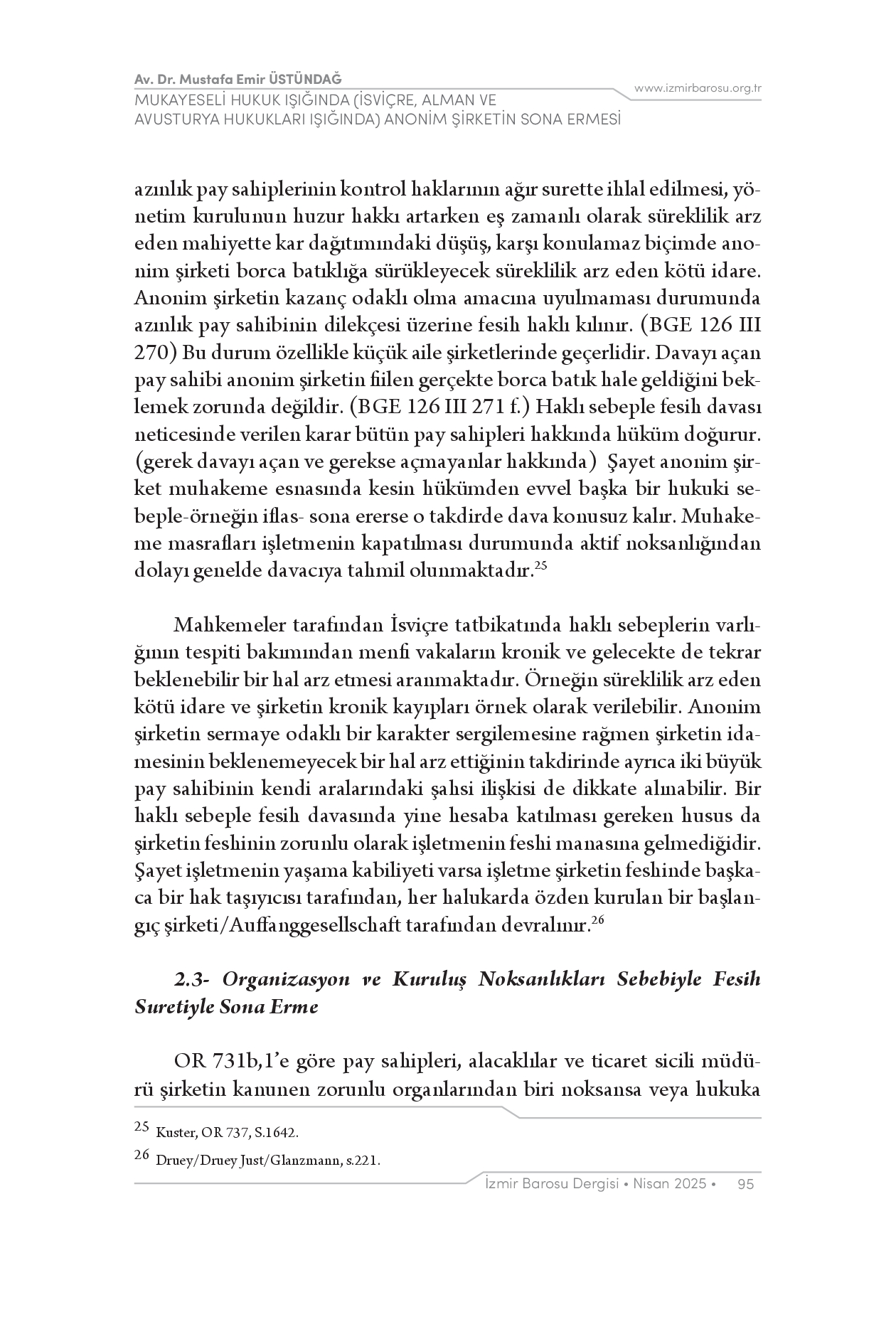 Av. Dr. Mustafa Emir ÜSTÜNDAĞ
MUKAYESELİ HUKUK IŞIĞINDA (İSVİÇRE, ALMAN VE AVUSTURYA HUKUKLARI IŞIĞINDA) ANONİM ŞİRKETİN SONA ERMESİ

www.izmirbarosu.org.tr

azınlık pay sahiplerinin kontrol haklarının ağır surette ihlal edilmesi, yönetim kurulunun huzur hakkı artarken eş zamanlı olarak süreklilik arz eden mahiyette kar dağıtımındaki düşüş, karşı konulamaz biçimde anonim şirketi borca batıklığa sürükleyecek süreklilik arz eden kötü idare. Anonim şirketin kazanç odaklı olma amacına uyulmaması durumunda azınlık pay sahibinin dilekçesi üzerine fesih haklı kılınır. (BGE 126 III 270) Bu durum özellikle küçük aile şirketlerinde geçerlidir. Davayı açan pay sahibi anonim şirketin fiilen gerçekte borca batık hale geldiğini beklemek zorunda değildir. (BGE 126 III 271 f.) Haklı sebeple fesih davası neticesinde verilen karar bütün pay sahipleri hakkında hüküm doğurur. (gerek davayı açan ve gerekse açmayanlar hakkında) Şayet anonim şirket muhakeme esnasında kesin hükümden evvel başka bir hukuki sebeple-örneğin iflas- sona ererse o takdirde dava konusuz kalır. Muhakeme masrafları işletmenin kapatılması durumunda aktif noksanlığından dolayı genelde davacıya tahmil olunmaktadır.$^{25}$

Mahkemeler tarafından İsviçre tatbikatında haklı sebeplerin varlığının tespiti bakımından menfi vakaların kronik ve gelecekte de tekrar beklenebilir bir hal arz etmesi aranmaktadır. Örneğin süreklilik arz eden kötü idare ve şirketin kronik kayıpları örnek olarak verilebilir. Anonim şirketin sermaye odaklı bir karakter sergilemesine rağmen şirketin idamesinin beklenemeyecek bir hal arz ettiğinin takdirinde ayrıca iki büyük pay sahibinin kendi aralarındaki şahsi ilişkisi de dikkate alınabilir. Bir haklı sebeple fesih davasında yine hesaba katılması gereken husus da şirketin feshinin zorunlu olarak işletmenin feshi manasına gelmediğidir. Şayet işletmenin yaşama kabiliyeti varsa işletme şirketin feshinde başkaca bir hak taşıyıcısı tarafından, her halukarda özden kurulan bir başlangıç şirketi/Auffanggesellschaft tarafından devralınır.$^{26}$

2.3- Organizasyon ve Kuruluş Noksanlıkları Sebebiyle Fesih Suretiyle Sona Erme

OR 731b,1'e göre pay sahipleri, alacaklılar ve ticaret sicili müdürü şirketin kanunen zorunlu organlarından biri noksansa veya hukuka

25 Kuster, OR 737, S.1642.
26 Druey/Druey Just/Glanzmann, s.221.

İzmir Barosu Dergisi • Nisan 2025 • 95